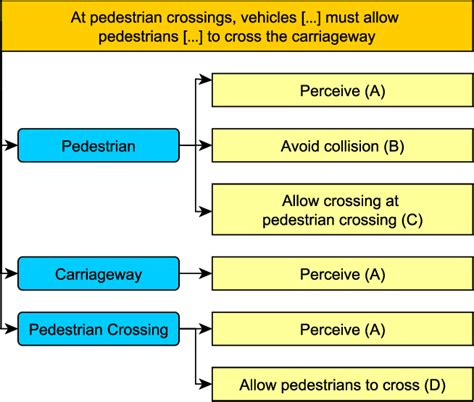 At pedestrian crossings, vehicles [...] must allow pedestrians [...] to cross the carriageway

Pedestrian

Perceive (A)

Avoid collision (B)

Allow crossing at pedestrian crossing (C)

Carriageway

Perceive (A)

Pedestrian Crossing

Perceive (A)

Allow pedestrians to cross (D)